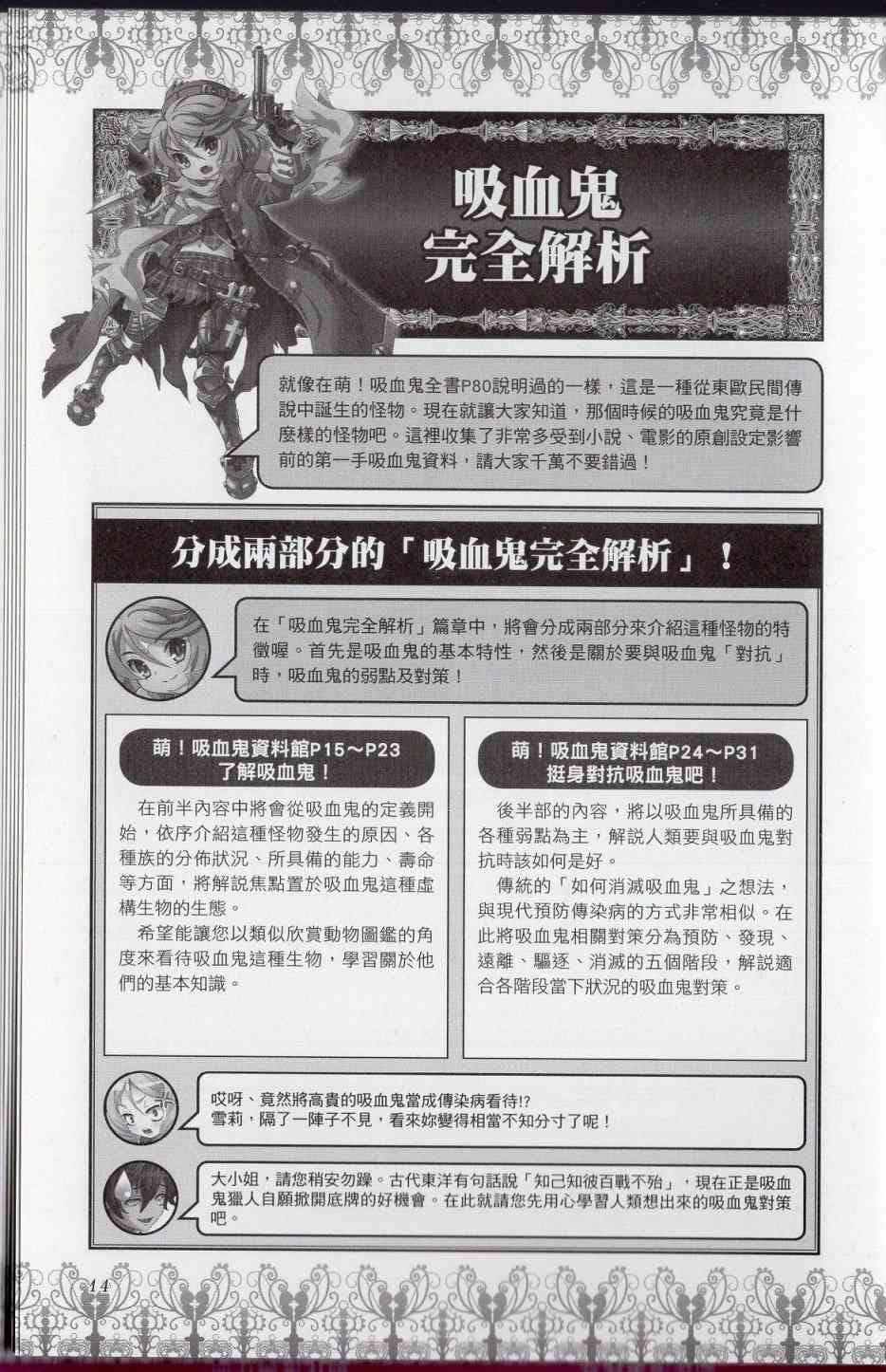 吸血鬼
完全解析

就像在萌！吸血鬼全書P80說明過的一樣，這是一種從東歐民間傳說中誕生的怪物。現在就讓大家知道，那個時候的吸血鬼究竟是什麼樣的怪物吧。這裡收集了非常多受到小說、電影的原創設定影響前的第一手吸血鬼資料，請大家千萬不要錯過！

分成兩部分的「吸血鬼完全解析」！

在「吸血鬼完全解析」篇章中，將會分成兩部分來介紹這種怪物的特徵喔。首先是吸血鬼的基本特性，然後是關於要與吸血鬼「對抗」時，吸血鬼的弱點及對策！

萌！吸血鬼資料館P15～P23
了解吸血鬼！

在前半內容中將會從吸血鬼的定義開始，依序介紹這種怪物發生的原因、各種族的分佈狀況、所具備的能力、壽命等方面，將解說焦點置於吸血鬼這種虛構生物的生態。

希望能讓您以類似欣賞動物圖鑑的角度來看待吸血鬼這種生物，學習關於他們的基本知識。

萌！吸血鬼資料館P24～P31
挺身對抗吸血鬼吧！

後半部的內容，將以吸血鬼所具備的各種弱點為主，解說人類要與吸血鬼對抗時該如何是好。

傳統的「如何消滅吸血鬼」之想法，與現代預防傳染病的方式非常相似。在此將吸血鬼相關對策分為預防、發現、遠離、驅逐、消滅的五個階段，解說適合各階段當下狀況的吸血鬼對策。

哎呀、竟然將高貴的吸血鬼當成傳染病看待!?
雪莉，隔了一陣子不見，看來妳變得相當不知分寸了呢！

大小姐，請您稍安勿躁。古代東洋有句話說「知己知彼百戰不殆」，現在正是吸血鬼獵人自願掀開底牌的好機會。在此就請您先用心學習人類想出來的吸血鬼對策吧。

14